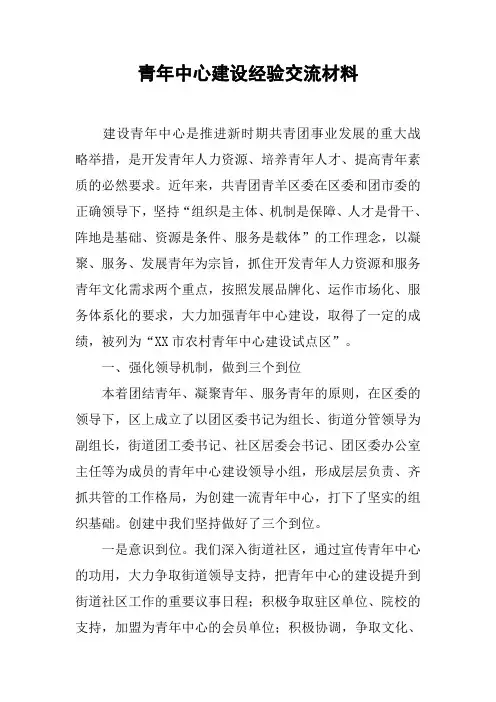 青年中心建设经验交流材料

建设青年中心是推进新时期共青团事业发展的重大战略举措，是开发青年人力资源、培养青年人才、提高青年素质的必然要求。近年来，共青团青羊区委在区委和团市委的正确领导下，坚持“组织是主体、机制是保障、人才是骨干、阵地是基础、资源是条件、服务是载体”的工作理念，以凝聚、服务、发展青年为宗旨，抓住开发青年人力资源和服务青年文化需求两个重点，按照发展品牌化、运作市场化、服务体系化的要求，大力加强青年中心建设，取得了一定的成绩，被列为“XX市农村青年中心建设试点区”。

一、强化领导机制，做到三个到位

本着团结青年、凝聚青年、服务青年的原则，在区委的领导下，区上成立了以团区委书记为组长、街道分管领导为副组长，街道团工委书记、社区居委会书记、团区委办公室主任等为成员的青年中心建设领导小组，形成层层负责、齐抓共管的工作格局，为创建一流青年中心，打下了坚实的组织基础。创建中我们坚持做好了三个到位。

一是意识到位。我们深入街道社区，通过宣传青年中心的功用，大力争取街道领导支持，把青年中心的建设提升到街道社区工作的重要议事日程；积极争取驻区单位、院校的支持，加盟为青年中心的会员单位；积极协调，争取文化、